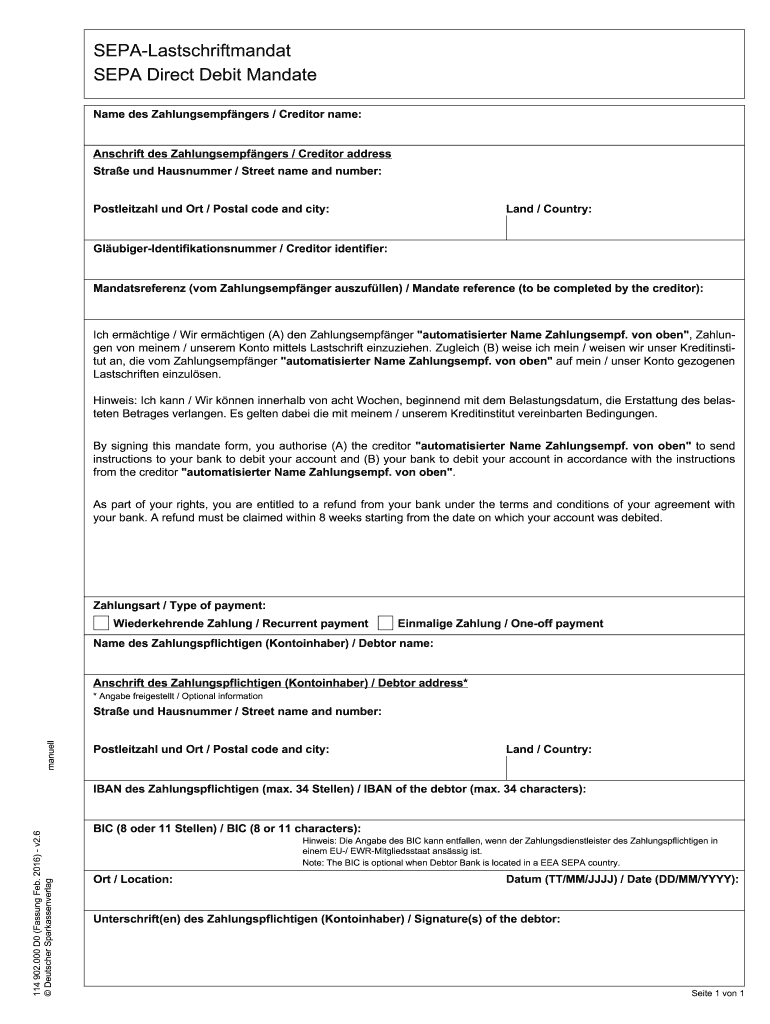 SEPA-Lastschriftmandat
SEPA Direct Debit Mandate

Name des Zahlungsempfängers / Creditor name:

Anschrift des Zahlungsempfängers / Creditor address
Straße und Hausnummer / Street name and number:

Postleitzahl und Ort / Postal code and city:

Land / Country:

Gläubiger-Identifikationsnummer / Creditor identifier:

Mandatsreferenz (vom Zahlungsempfänger auszufüllen) / Mandate reference (to be completed by the creditor):

Ich ermächtige / Wir ermächtigen (A) den Zahlungsempfänger "automatisierter Name Zahlungsempf. von oben", Zahlungen von meinem / unserem Konto mittels Lastschrift einzuziehen. Zugleich (B) weise ich mein / weisen wir unser Kreditinstitut an, die vom Zahlungsempfänger "automatisierter Name Zahlungsempf. von oben" auf mein / unser Konto gezogenen Lastschriften einzulösen.

Hinweis: Ich kann / Wir können innerhalb von acht Wochen, beginnend mit dem Belastungsdatum, die Erstattung des belasteten Betrages verlangen. Es gelten dabei die mit meinem / unserem Kreditinstitut vereinbarten Bedingungen.

By signing this mandate form, you authorise (A) the creditor "automatisierter Name Zahlungsempf. von oben" to send instructions to your bank to debit your account and (B) your bank to debit your account in accordance with the instructions from the creditor "automatisierter Name Zahlungsempf. von oben".

As part of your rights, you are entitled to a refund from your bank under the terms and conditions of your agreement with your bank. A refund must be claimed within 8 weeks starting from the date on which your account was debited.

Zahlungsart / Type of payment:
Wiederkehrende Zahlung / Recurrent payment
Einmalige Zahlung / One-off payment

Name des Zahlungspflichtigen (Kontoinhaber) / Debtor name:

Anschrift des Zahlungspflichtigen (Kontoinhaber) / Debtor address*
* Angabe freigestellt / Optional information
Straße und Hausnummer / Street name and number:

Postleitzahl und Ort / Postal code and city:

Land / Country:

IBAN des Zahlungspflichtigen (max. 34 Stellen) / IBAN of the debtor (max. 34 characters):

BIC (8 oder 11 Stellen) / BIC (8 or 11 characters):
Hinweis: Die Angabe des BIC kann entfallen, wenn der Zahlungsdienstleister des Zahlungspflichtigen in einem EU-/ EWR-Mitgliedsstaat ansässig ist.
Note: The BIC is optional when Debtor Bank is located in a EEA SEPA country.

Ort / Location:

Datum (TT/MM/JJJJ) / Date (DD/MM/YYYY):

Unterschrift(en) des Zahlungspflichtigen (Kontoinhaber) / Signature(s) of the debtor:

manuell

114 902.000 D0 (Fassung Feb. 2016) - v2.6
© Deutscher Sparkassenverlag

Seite 1 von 1